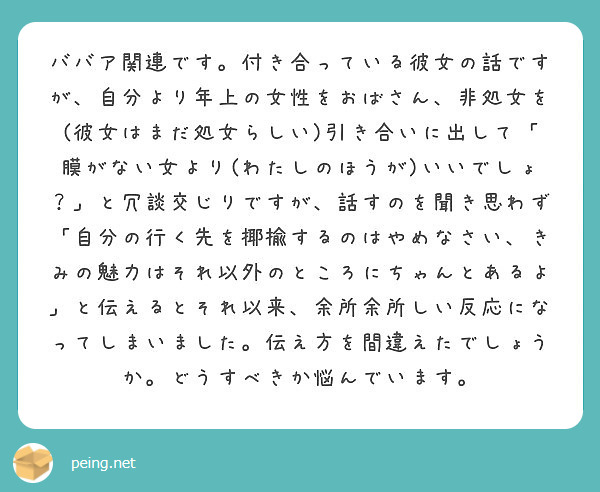 ババア関連です。付き合っている彼女の話ですが、自分より年上の女性をおばさん、非処女を(彼女はまだ処女らしい)引き合いに出して「膜がない女より(わたしのほうが)いいでしょ?」と冗談交じりですが、話すのを聞き思わず「自分の行く先を揶揄するのはやめなさい、きみの魅力はそれ以外のところにちゃんとあるよ」と伝えるとそれ以来、余所余所しい反応になってしまいました。伝え方を間違えたでしょうか。どうすべきか悩んでいます。

peing.net